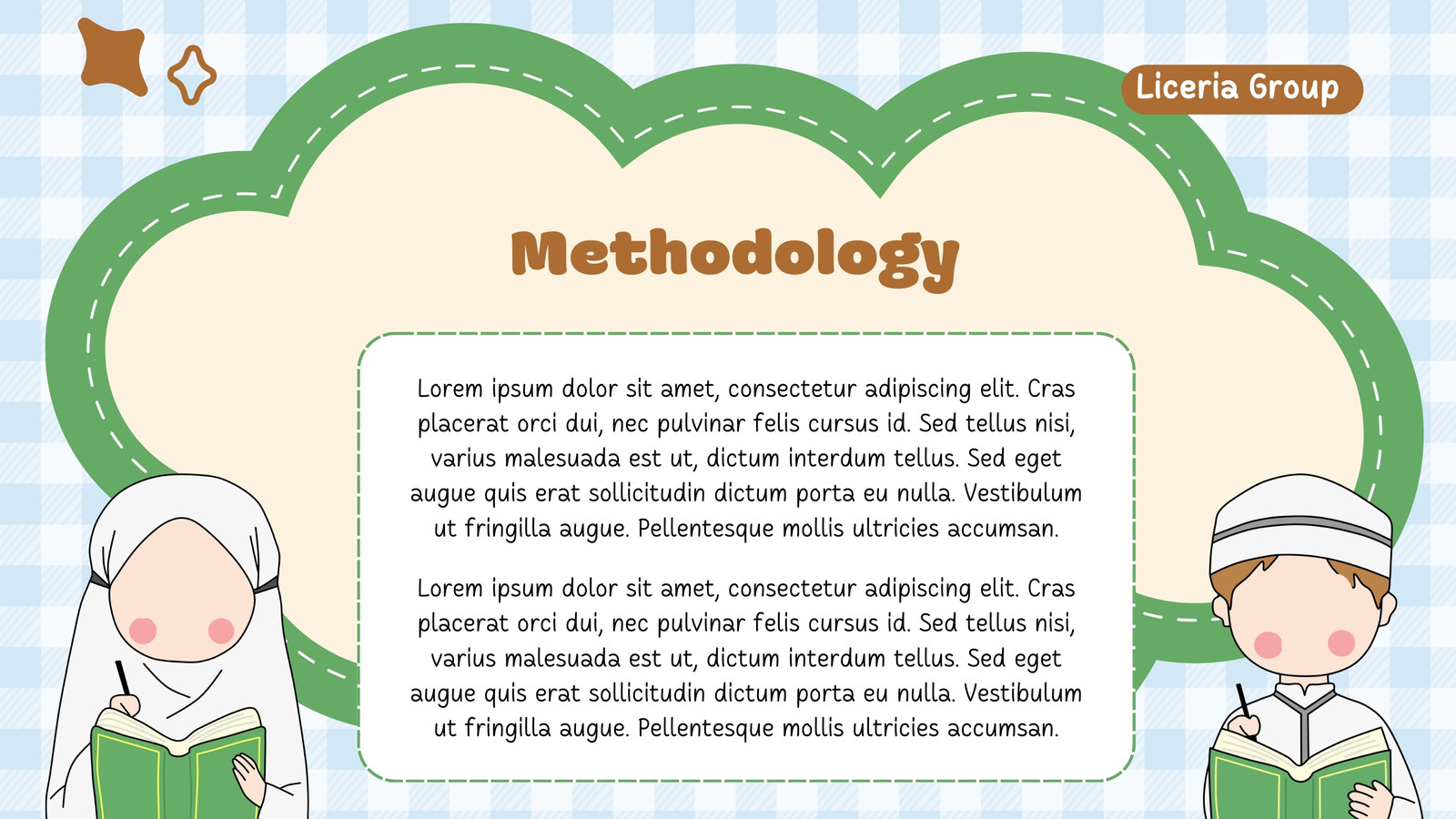 Liceria Group

Methodology

Lorem ipsum dolor sit amet, consectetur adipiscing elit. Cras placerat orci dui, nec pulvinar felis cursus id. Sed tellus nisi, varius malesuada est ut, dictum interdum tellus. Sed eget augue quis erat sollicitudin dictum porta eu nulla. Vestibulum ut fringilla augue. Pellentesque mollis ultricies accumsan.

Lorem ipsum dolor sit amet, consectetur adipiscing elit. Cras placerat orci dui, nec pulvinar felis cursus id. Sed tellus nisi, varius malesuada est ut, dictum interdum tellus. Sed eget augue quis erat sollicitudin dictum porta eu nulla. Vestibulum ut fringilla augue. Pellentesque mollis ultricies accumsan.